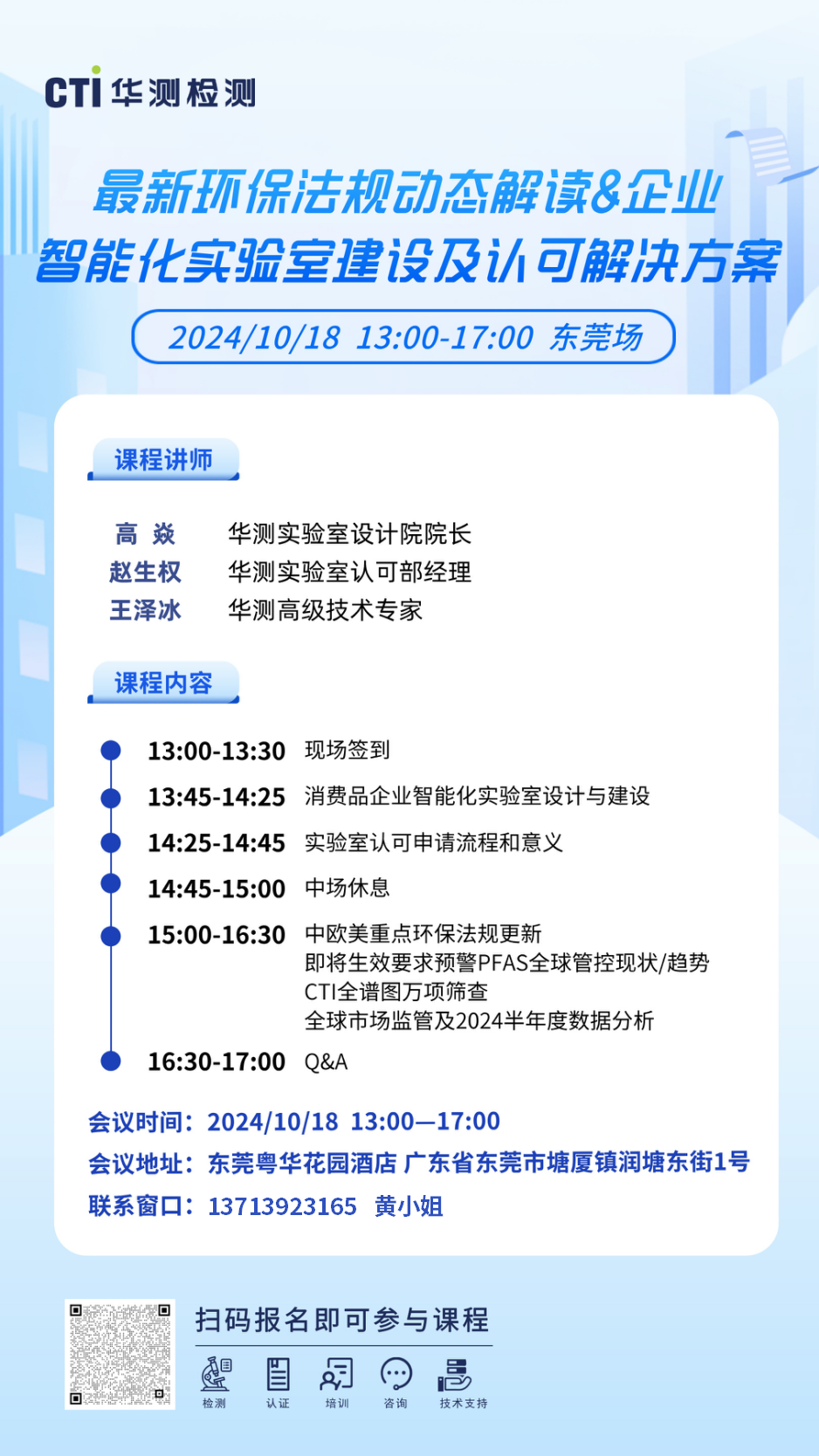 CTI 华测检测

最新环保法规动态解读&企业智能化实验室建设及认可解决方案

2024/10/18 13:00-17:00 东莞场

课程讲师

高 焱 华测实验室设计院院长
赵生权 华测实验室认可部经理
王泽冰 华测高级技术专家

课程内容

13:00-13:30 现场签到
13:45-14:25 消费品企业智能化实验室设计与建设
14:25-14:45 实验室认可申请流程和意义
14:45-15:00 中场休息
15:00-16:30 中欧美重点环保法规更新
即将生效要求预警PFAS全球管控现状/趋势
CTI全谱图万项筛查
全球市场监管及2024半年度数据分析
16:30-17:00 Q&A

会议时间：2024/10/18 13:00—17:00
会议地址：东莞粤华花园酒店 广东省东莞市塘厦镇润塘东街1号
联系窗口：13713923165 黄小姐

扫码报名即可参与课程

检测 认证 培训 咨询 技术支持